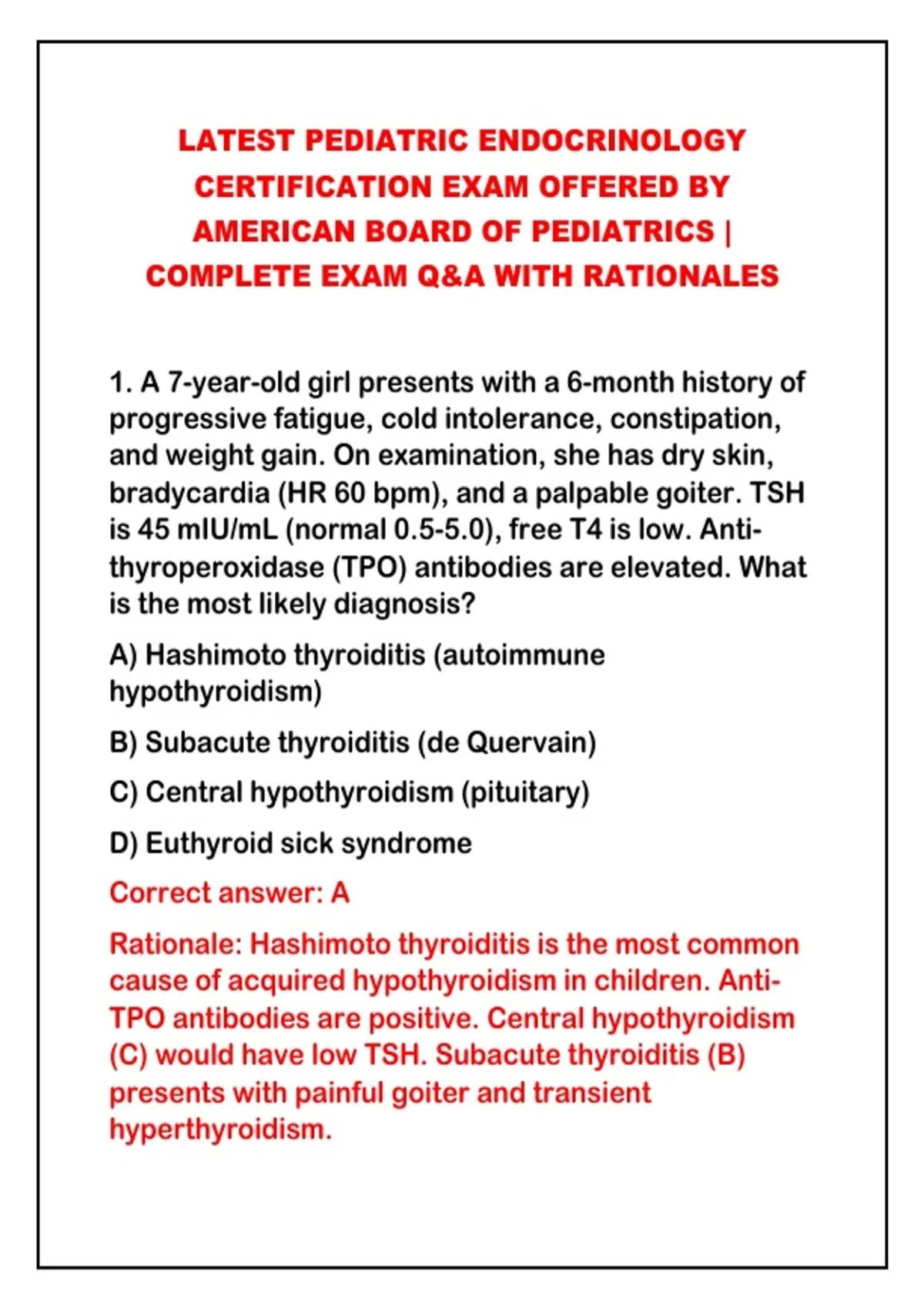 LATEST PEDIATRIC ENDOCRINOLOGY CERTIFICATION EXAM OFFERED BY AMERICAN BOARD OF PEDIATRICS | COMPLETE EXAM Q&A WITH RATIONALES

1. A 7-year-old girl presents with a 6-month history of progressive fatigue, cold intolerance, constipation, and weight gain. On examination, she has dry skin, bradycardia (HR 60 bpm), and a palpable goiter. TSH is 45 mIU/mL (normal 0.5-5.0), free T4 is low. Anti-thyroperoxidase (TPO) antibodies are elevated. What is the most likely diagnosis?

A) Hashimoto thyroiditis (autoimmune hypothyroidism)

B) Subacute thyroiditis (de Quervain)

C) Central hypothyroidism (pituitary)

D) Euthyroid sick syndrome

Correct answer: A

Rationale: Hashimoto thyroiditis is the most common cause of acquired hypothyroidism in children. Anti-TPO antibodies are positive. Central hypothyroidism (C) would have low TSH. Subacute thyroiditis (B) presents with painful goiter and transient hyperthyroidism.